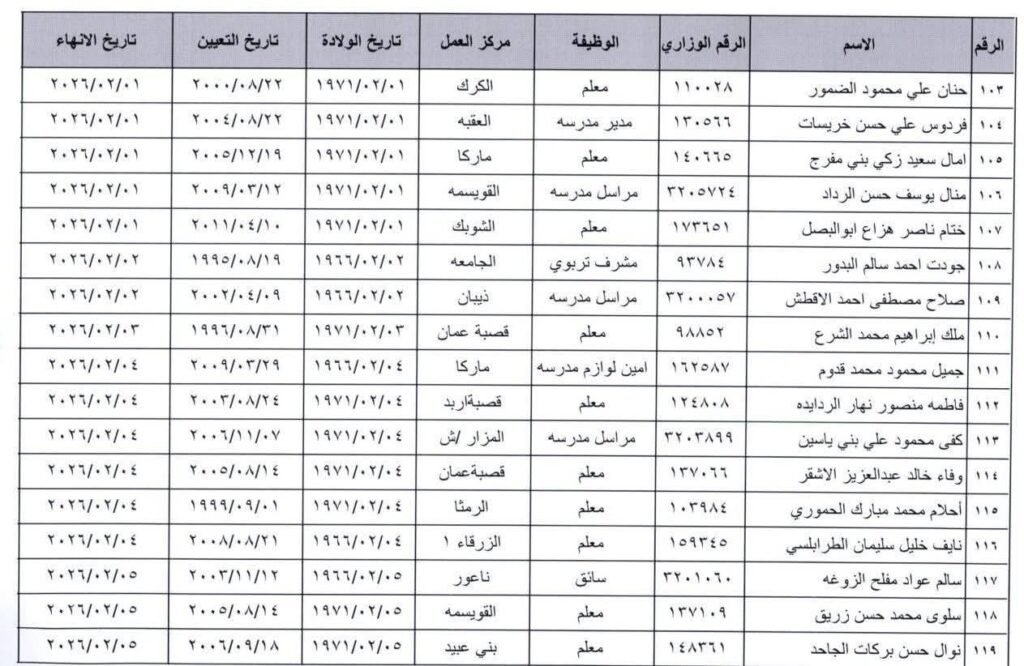 | الرقم | الاسم | الرقم الوزاري | الوظيفة | مركز العمل | تاريخ الولادة | تاريخ التعيين | تاريخ الانهاء |
|---|---|---|---|---|---|---|---|
| ١٠٣ | حنان علي محمود الضمور | ١١٠٠٢٨ | معلم | الكرك | ١٩٧١/٠٢/٠١ | ٢٠٠٠/٠٨/٢٢ | ٢٠٢٦/٠٢/٠١ |
| ١٠٤ | فردوس علي حسن خريسات | ١٣٠٥٦٦ | مدير مدرسه | العقبه | ١٩٧١/٠٢/٠١ | ٢٠٠٤/٠٨/٢٢ | ٢٠٢٦/٠٢/٠١ |
| ١٠٥ | امال سعيد زكي بني مفرج | ١٤٠٦٦٥ | معلم | ماركا | ١٩٧١/٠٢/٠١ | ٢٠٠٥/١٢/١٩ | ٢٠٢٦/٠٢/٠١ |
| ١٠٦ | منال يوسف حسن الرداد | ٣٢٠٥٧٢٤ | مراسل مدرسه | القويسمه | ١٩٧١/٠٢/٠١ | ٢٠٠٩/٠٣/١٢ | ٢٠٢٦/٠٢/٠١ |
| ١٠٧ | ختام ناصر هزاع ابوالبصل | ١٧٣٦٥١ | معلم | الشوبك | ١٩٧١/٠٢/٠١ | ٢٠١١/٠٤/١٠ | ٢٠٢٦/٠٢/٠١ |
| ١٠٨ | جودت احمد سالم البدور | ٩٣٧٨٤ | مشرف تربوي | الجامعه | ١٩٦٦/٠٢/٠٢ | ١٩٩٥/٠٨/١٩ | ٢٠٢٦/٠٢/٠٢ |
| ١٠٩ | صلاح مصطفى احمد الاقطش | ٣٢٠٠٠٥٧ | مراسل مدرسه | ذيبان | ١٩٦٦/٠٢/٠٢ | ٢٠٠٢/٠٤/٠٩ | ٢٠٢٦/٠٢/٠٢ |
| ١١٠ | ملك ابراهيم محمد الشرع | ٩٨٨٥٢ | معلم | قصبة عمان | ١٩٧١/٠٢/٠٣ | ١٩٩٦/٠٨/٣١ | ٢٠٢٦/٠٢/٠٣ |
| ١١١ | جميل محمود محمد قدوم | ١٦٢٥٨٧ | امين لوازم مدرسه | ماركا | ١٩٦٦/٠٢/٠٤ | ٢٠٠٩/٠٣/٢٩ | ٢٠٢٦/٠٢/٠٤ |
| ١١٢ | فاطمه منصور نهار الردايده | ١٢٤٨٠٨ | معلم | قصبةاربد | ١٩٧١/٠٢/٠٤ | ٢٠٠٣/٠٨/٢٤ | ٢٠٢٦/٠٢/٠٤ |
| ١١٣ | كفى محمود علي بني ياسين | ٣٢٠٣٨٩٩ | مراسل مدرسه | المزار /ش | ١٩٧١/٠٢/٠٤ | ٢٠٠٦/١١/٠٧ | ٢٠٢٦/٠٢/٠٤ |
| ١١٤ | وفاء خالد عبدالعزيز الاشقر | ١٣٧٠٦٦ | معلم | قصبةعمان | ١٩٧١/٠٢/٠٤ | ٢٠٠٥/٠٨/١٤ | ٢٠٢٦/٠٢/٠٤ |
| ١١٥ | أحلام محمد مبارك الحموري | ١٠٣٩٨٤ | معلم | الرمثا | ١٩٧١/٠٢/٠٤ | ١٩٩٩/٠٩/٠١ | ٢٠٢٦/٠٢/٠٤ |
| ١١٦ | نايف خليل سليمان الطرابلسي | ١٥٩٣٤٥ | معلم | الزرقاء ١ | ١٩٦٦/٠٢/٠٤ | ٢٠٠٨/٠٨/٢١ | ٢٠٢٦/٠٢/٠٤ |
| ١١٧ | سالم عواد مفلح الزوغه | ٣٢٠١٠٦٠ | سائق | ناعور | ١٩٦٦/٠٢/٠٥ | ٢٠٠٣/١١/١٢ | ٢٠٢٦/٠٢/٠٥ |
| ١١٨ | سلوى محمد حسن زريق | ١٣٧١٠٩ | معلم | القويسمه | ١٩٧١/٠٢/٠٥ | ٢٠٠٥/٠٨/١٤ | ٢٠٢٦/٠٢/٠٥ |
| ١١٩ | نوال حسن بركات الجاحد | ١٤٨٣٦١ | معلم | بني عبيد | ١٩٧١/٠٢/٠٥ | ٢٠٠٦/٠٩/١٨ | ٢٠٢٦/٠٢/٠٥ |